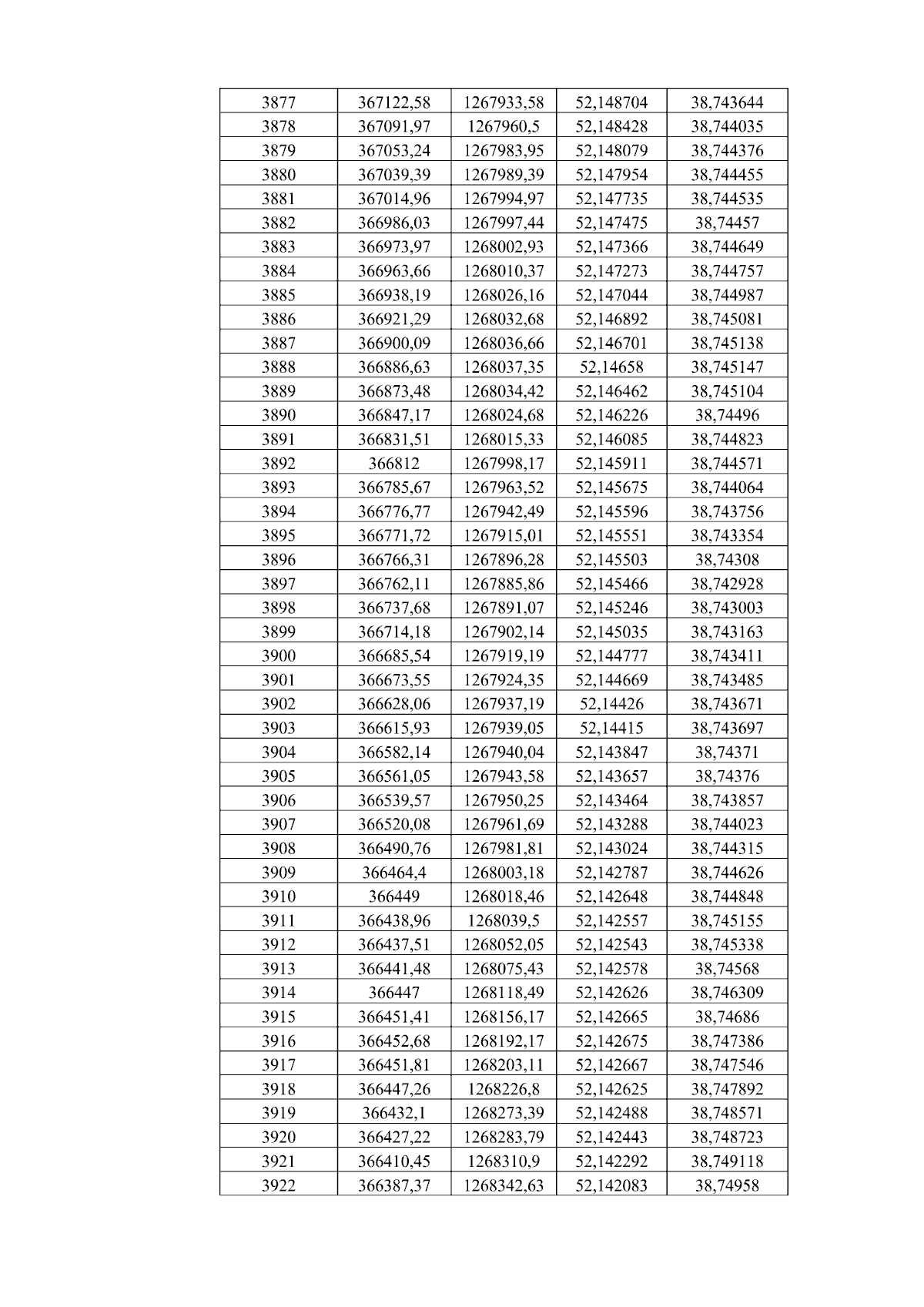 | 3877 | 367122,58 | 1267933,58 | 52,148704 | 38,743644 |
|---|---|---|---|---|
| 3878 | 367091,97 | 1267960,5 | 52,148428 | 38,744035 |
| 3879 | 367053,24 | 1267983,95 | 52,148079 | 38,744376 |
| 3880 | 367039,39 | 1267989,39 | 52,147954 | 38,744455 |
| 3881 | 367014,96 | 1267994,97 | 52,147735 | 38,744535 |
| 3882 | 366986,03 | 1267997,44 | 52,147475 | 38,74457 |
| 3883 | 366973,97 | 1268002,93 | 52,147366 | 38,744649 |
| 3884 | 366963,66 | 1268010,37 | 52,147273 | 38,744757 |
| 3885 | 366938,19 | 1268026,16 | 52,147044 | 38,744987 |
| 3886 | 366921,29 | 1268032,68 | 52,146892 | 38,745081 |
| 3887 | 366900,09 | 1268036,66 | 52,146701 | 38,745138 |
| 3888 | 366886,63 | 1268037,35 | 52,14658 | 38,745147 |
| 3889 | 366873,48 | 1268034,42 | 52,146462 | 38,745104 |
| 3890 | 366847,17 | 1268024,68 | 52,146226 | 38,74496 |
| 3891 | 366831,51 | 1268015,33 | 52,146085 | 38,744823 |
| 3892 | 366812 | 1267998,17 | 52,145911 | 38,744571 |
| 3893 | 366785,67 | 1267963,52 | 52,145675 | 38,744064 |
| 3894 | 366776,77 | 1267942,49 | 52,145596 | 38,743756 |
| 3895 | 366771,72 | 1267915,01 | 52,145551 | 38,743354 |
| 3896 | 366766,31 | 1267896,28 | 52,145503 | 38,74308 |
| 3897 | 366762,11 | 1267885,86 | 52,145466 | 38,742928 |
| 3898 | 366737,68 | 1267891,07 | 52,145246 | 38,743003 |
| 3899 | 366714,18 | 1267902,14 | 52,145035 | 38,743163 |
| 3900 | 366685,54 | 1267919,19 | 52,144777 | 38,743411 |
| 3901 | 366673,55 | 1267924,35 | 52,144669 | 38,743485 |
| 3902 | 366628,06 | 1267937,19 | 52,14426 | 38,743671 |
| 3903 | 366615,93 | 1267939,05 | 52,14415 | 38,743697 |
| 3904 | 366582,14 | 1267940,04 | 52,143847 | 38,74371 |
| 3905 | 366561,05 | 1267943,58 | 52,143657 | 38,74376 |
| 3906 | 366539,57 | 1267950,25 | 52,143464 | 38,743857 |
| 3907 | 366520,08 | 1267961,69 | 52,143288 | 38,744023 |
| 3908 | 366490,76 | 1267981,81 | 52,143024 | 38,744315 |
| 3909 | 366464,4 | 1268003,18 | 52,142787 | 38,744626 |
| 3910 | 366449 | 1268018,46 | 52,142648 | 38,744848 |
| 3911 | 366438,96 | 1268039,5 | 52,142557 | 38,745155 |
| 3912 | 366437,51 | 1268052,05 | 52,142543 | 38,745338 |
| 3913 | 366441,48 | 1268075,43 | 52,142578 | 38,74568 |
| 3914 | 366447 | 1268118,49 | 52,142626 | 38,746309 |
| 3915 | 366451,41 | 1268156,17 | 52,142665 | 38,74686 |
| 3916 | 366452,68 | 1268192,17 | 52,142675 | 38,747386 |
| 3917 | 366451,81 | 1268203,11 | 52,142667 | 38,747546 |
| 3918 | 366447,26 | 1268226,8 | 52,142625 | 38,747892 |
| 3919 | 366432,1 | 1268273,39 | 52,142488 | 38,748571 |
| 3920 | 366427,22 | 1268283,79 | 52,142443 | 38,748723 |
| 3921 | 366410,45 | 1268310,9 | 52,142292 | 38,749118 |
| 3922 | 366387,37 | 1268342,63 | 52,142083 | 38,74958 |